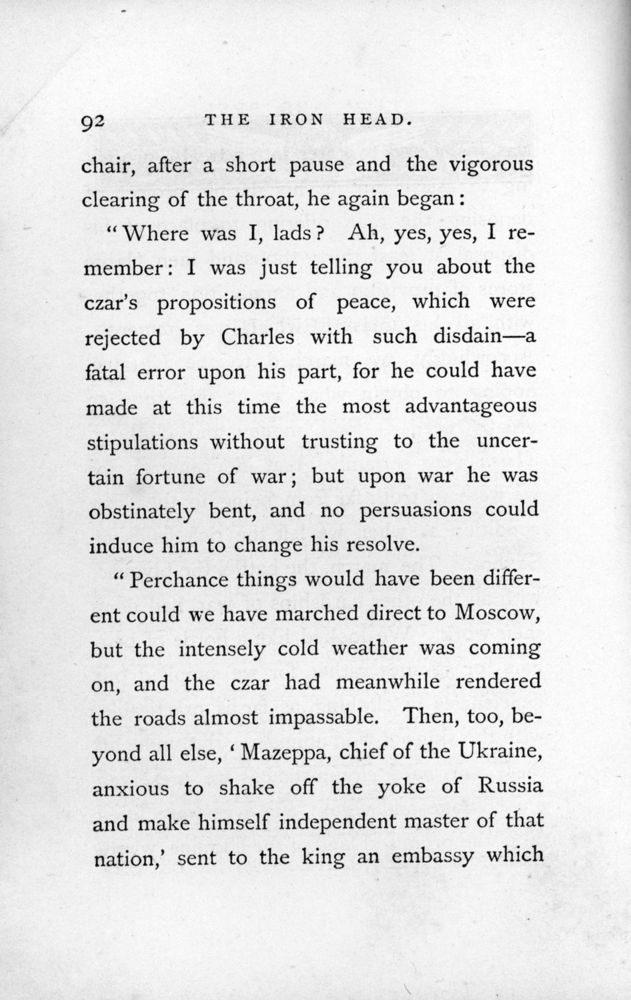 92 THE IRON HEAD.

chair, after a short pause and the vigorous clearing of the throat, he again began:

"Where was I, lads? Ah, yes, yes, I remember: I was just telling you about the czar's propositions of peace, which were rejected by Charles with such disdain—a fatal error upon his part, for he could have made at this time the most advantageous stipulations without trusting to the uncertain fortune of war; but upon war he was obstinately bent, and no persuasions could induce him to change his resolve.

"Perchance things would have been different could we have marched direct to Moscow, but the intensely cold weather was coming on, and the czar had meanwhile rendered the roads almost impassable. Then, too, beyond all else, 'Mazeppa, chief of the Ukraine, anxious to shake off the yoke of Russia and make himself independent master of that nation,' sent to the king an embassy which